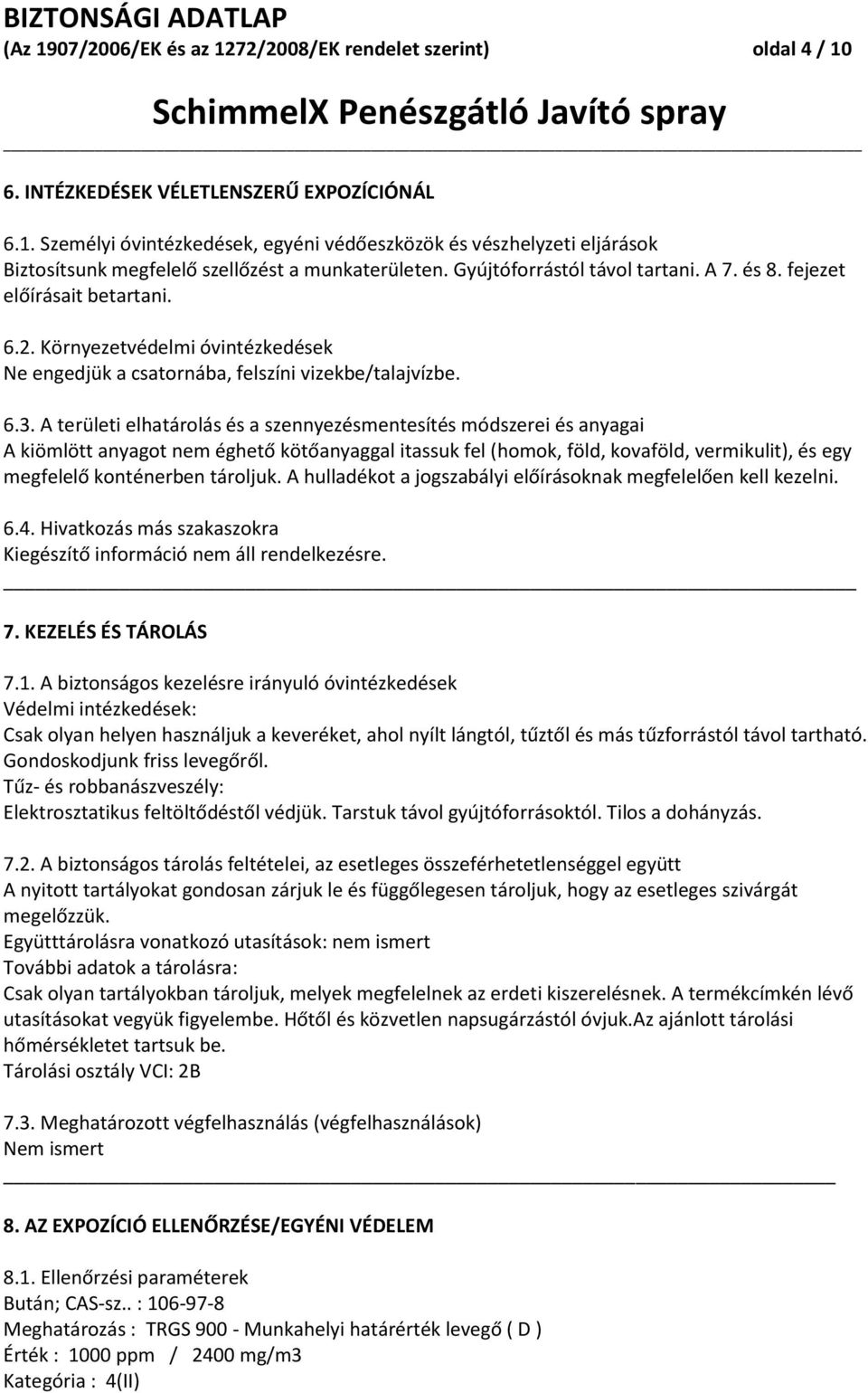 BIZTONSÁGI ADATLAP
(Az 1907/2006/EK és az 1272/2008/EK rendelet szerint) oldal 4 / 10

SchimmelX Penészgátló Javító spray

6. INTÉZKEDÉSEK VÉLETLENSZERŰ EXPOZÍCIÓNÁL

6.1. Személyi óvintézkedések, egyéni védőeszközök és vészhelyzeti eljárások
Biztosítsunk megfelelő szellőzést a munkaterületen. Gyújtóforrástól távol tartani. A 7. és 8. fejezet előírásait betartani.

6.2. Környezetvédelmi óvintézkedések
Ne engedjük a csatornába, felszíni vizekbe/talajvízbe.

6.3. A területi elhatárolás és a szennyezésmentesítés módszerei és anyagai
A kiömlött anyagot nem éghető kötőanyaggal itassuk fel (homok, föld, kovaföld, vermikulit), és egy megfelelő konténerben tároljuk. A hulladékot a jogszabályi előírásoknak megfelelően kell kezelni.

6.4. Hivatkozás más szakaszokra
Kiegészítő információ nem áll rendelkezésre.

7. KEZELÉS ÉS TÁROLÁS

7.1. A biztonságos kezelésre irányuló óvintézkedések
Védelmi intézkedések:
Csak olyan helyen használjuk a keveréket, ahol nyílt lángtól, tűztől és más tűzforrástól távol tartható. Gondoskodjunk friss levegőről.
Tűz- és robbanászveszély:
Elektrosztatikus feltöltődéstől védjük. Tarstuk távol gyújtóforrásoktól. Tilos a dohányzás.

7.2. A biztonságos tárolás feltételei, az esetleges összeférhetetlenséggel együtt
A nyitott tartályokat gondosan zárjuk le és függőlegesen tároljuk, hogy az esetleges szivárgát megelőzzük.
Együtttárolásra vonatkozó utasítások: nem ismert
További adatok a tárolásra:
Csak olyan tartályokban tároljuk, melyek megfelelnek az erdeti kiszerelésnek. A termékcímkén lévő utasításokat vegyük figyelembe. Hőtől és közvetlen napsugárzástól óvjuk.Az ajánlott tárolási hőmérsékletet tartsuk be.
Tárolási osztály VCI: 2B

7.3. Meghatározott végfelhasználás (végfelhasználások)
Nem ismert

8. AZ EXPOZÍCIÓ ELLENŐRZÉSE/EGYÉNI VÉDELEM

8.1. Ellenőrzési paraméterek
Bután; CAS-sz.. : 106-97-8
Meghatározás : TRGS 900 - Munkahelyi határérték levegő ( D )
Érték : 1000 ppm / 2400 mg/m3
Kategória : 4(II)